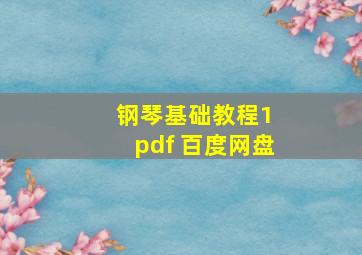 钢琴基础教程1
pdf 百度网盘